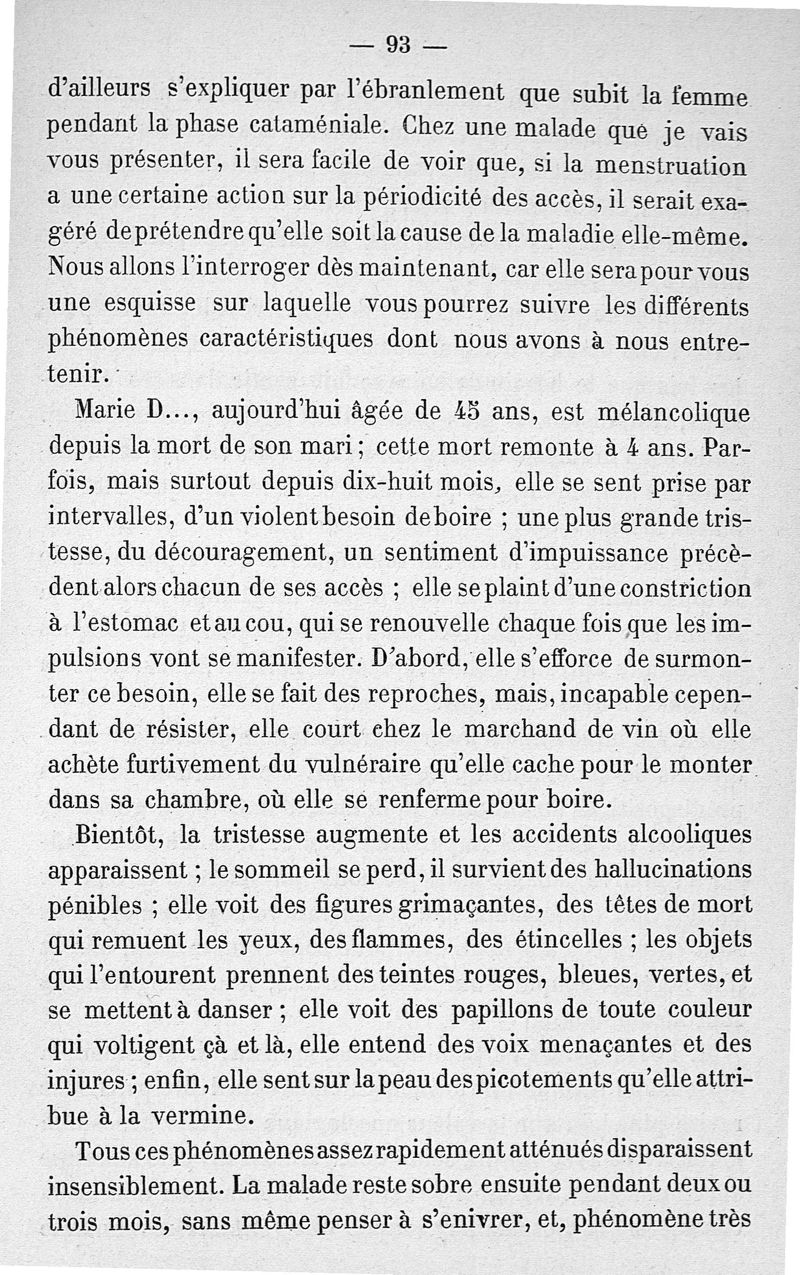 — 93 —

d'ailleurs s'expliquer par l'ébranlement que subit la femme pendant la phase cataméniale. Chez une malade que je vais vous présenter, il sera facile de voir que, si la menstruation a une certaine action sur la périodicité des accès, il serait exagéré de prétendre qu'elle soit la cause de la maladie elle-même. Nous allons l'interroger dès maintenant, car elle sera pour vous une esquisse sur laquelle vous pourrez suivre les différents phénomènes caractéristiques dont nous avons à nous entretenir.

Marie D..., aujourd'hui âgée de 45 ans, est mélancolique depuis la mort de son mari ; cette mort remonte à 4 ans. Parfois, mais surtout depuis dix-huit mois, elle se sent prise par intervalles, d'un violent besoin de boire ; une plus grande tristesse, du découragement, un sentiment d'impuissance précèdent alors chacun de ses accès ; elle se plaint d'une constriction à l'estomac et au cou, qui se renouvelle chaque fois que les impulsions vont se manifester. D'abord, elle s'efforce de surmonter ce besoin, elle se fait des reproches, mais, incapable cependant de résister, elle court chez le marchand de vin où elle achète furtivement du vulnéraire qu'elle cache pour le monter dans sa chambre, où elle se renferme pour boire.

Bientôt, la tristesse augmente et les accidents alcooliques apparaissent ; le sommeil se perd, il survient des hallucinations pénibles ; elle voit des figures grimaçantes, des têtes de mort qui remuent les yeux, des flammes, des étincelles ; les objets qui l'entourent prennent des teintes rouges, bleues, vertes, et se mettent à danser ; elle voit des papillons de toute couleur qui voltigent çà et là, elle entend des voix menaçantes et des injures ; enfin, elle sent sur la peau des picotements qu'elle attribue à la vermine.

Tous ces phénomènes assez rapidement atténués disparaissent insensiblement. La malade reste sobre ensuite pendant deux ou trois mois, sans même penser à s'enivrer, et, phénomène très